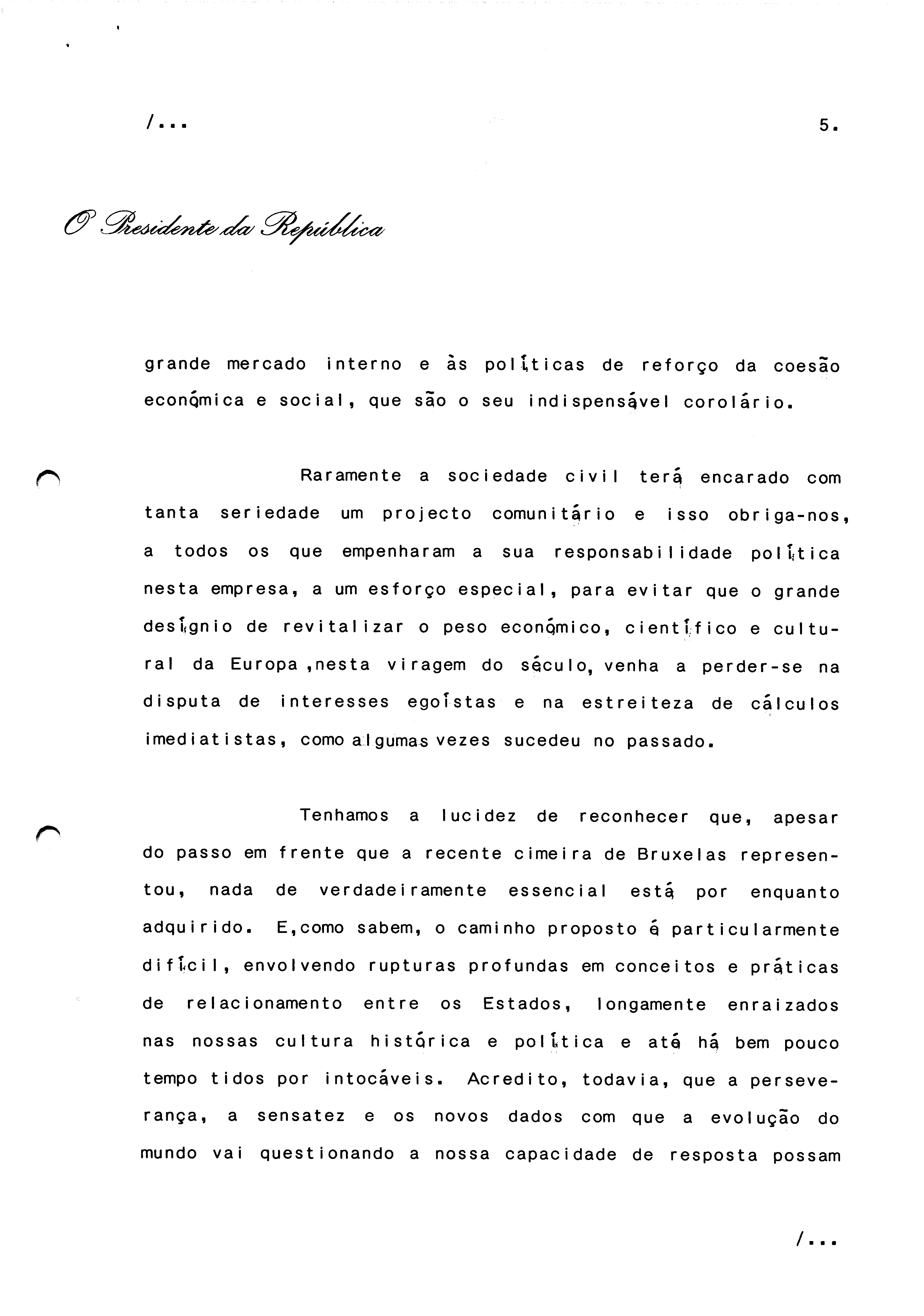 /...

5.

O Presidente da República

grande mercado interno e às políticas de reforço da coesão económica e social, que são o seu indispensável corolário.

Raramente a sociedade civil terá encarado com tanta seriedade um projecto comunitário e isso obriga-nos, a todos os que empenharam a sua responsabilidade política nesta empresa, a um esforço especial, para evitar que o grande desígnio de revitalizar o peso económico, científico e cultural da Europa ,nesta viragem do século, venha a perder-se na disputa de interesses egoístas e na estreiteza de cálculos imediatistas, como algumas vezes sucedeu no passado.

Tenhamos a lucidez de reconhecer que, apesar do passo em frente que a recente cimeira de Bruxelas representou, nada de verdadeiramente essencial está por enquanto adquirido. E,como sabem, o caminho proposto é particularmente difícil, envolvendo rupturas profundas em conceitos e práticas de relacionamento entre os Estados, longamente enraizados nas nossas cultura histórica e política e até há bem pouco tempo tidos por intocáveis. Acredito, todavia, que a perseverança, a sensatez e os novos dados com que a evolução do mundo vai questionando a nossa capacidade de resposta possam

/...